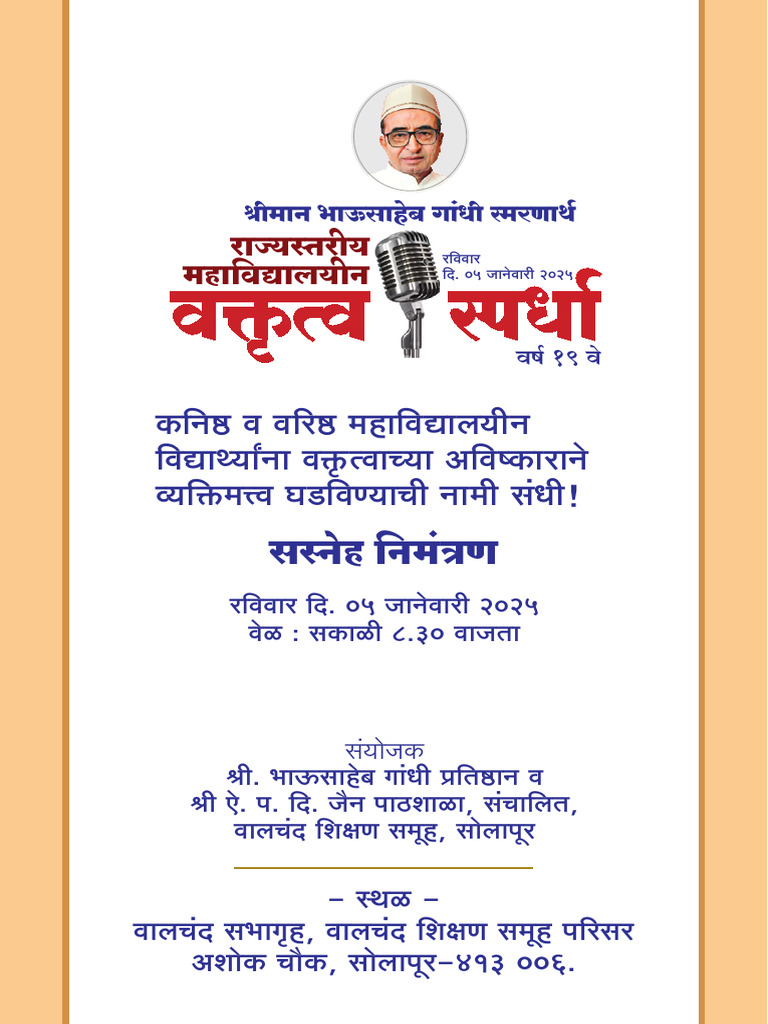 श्रीमान भाऊसाहेब गांधी स्मरणार्थ

राज्यस्तरीय
महाविद्यालयीन
वक्तृत्व स्पर्धा

रविवार
दि. ०५ जानेवारी २०२५

वर्ष १९ वे

कनिष्ठ व वरिष्ठ महाविद्यालयीन विद्यार्थ्यांना वक्तृत्वाच्या अविष्काराने व्यक्तिमत्त्व घडविण्याची नामी संधी!

सस्नेह निमंत्रण

रविवार दि. ०५ जानेवारी २०२५
वेळ : सकाळी ८.३० वाजता

संयोजक
श्री. भाऊसाहेब गांधी प्रतिष्ठान व
श्री ऐ. प. दि. जैन पाठशाळा, संचालित,
वालचंद शिक्षण समूह, सोलापूर

– स्थळ –
वालचंद सभागृह, वालचंद शिक्षण समूह परिसर
अशोक चौक, सोलापूर–४१३ ००६.